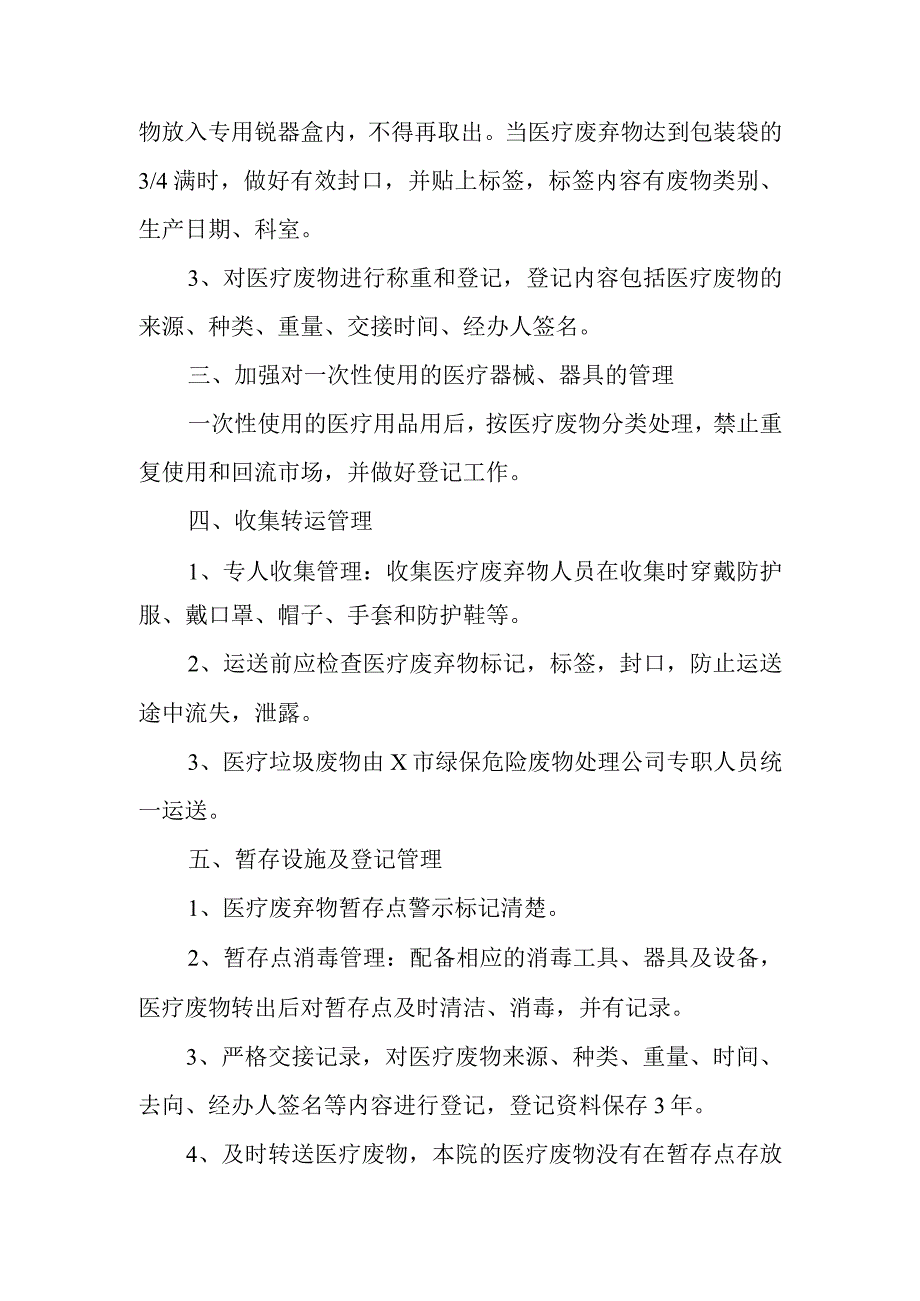 物放入专用锐器盒内，不得再取出。当医疗废弃物达到包装袋的3/4满时，做好有效封口，并贴上标签，标签内容有废物类别、生产日期、科室。

3、对医疗废物进行称重和登记，登记内容包括医疗废物的来源、种类、重量、交接时间、经办人签名。

三、加强对一次性使用的医疗器械、器具的管理

一次性使用的医疗用品用后，按医疗废物分类处理，禁止重复使用和回流市场，并做好登记工作。

四、收集转运管理

1、专人收集管理：收集医疗废弃物人员在收集时穿戴防护服、戴口罩、帽子、手套和防护鞋等。

2、运送前应检查医疗废弃物标记，标签，封口，防止运送途中流失，泄露。

3、医疗垃圾废物由X市绿保危险废物处理公司专职人员统一运送。

五、暂存设施及登记管理

1、医疗废弃物暂存点警示标记清楚。

2、暂存点消毒管理：配备相应的消毒工具、器具及设备，医疗废物转出后对暂存点及时清洁、消毒，并有记录。

3、严格交接记录，对医疗废物来源、种类、重量、时间、去向、经办人签名等内容进行登记，登记资料保存3年。

4、及时转送医疗废物，本院的医疗废物没有在暂存点存放